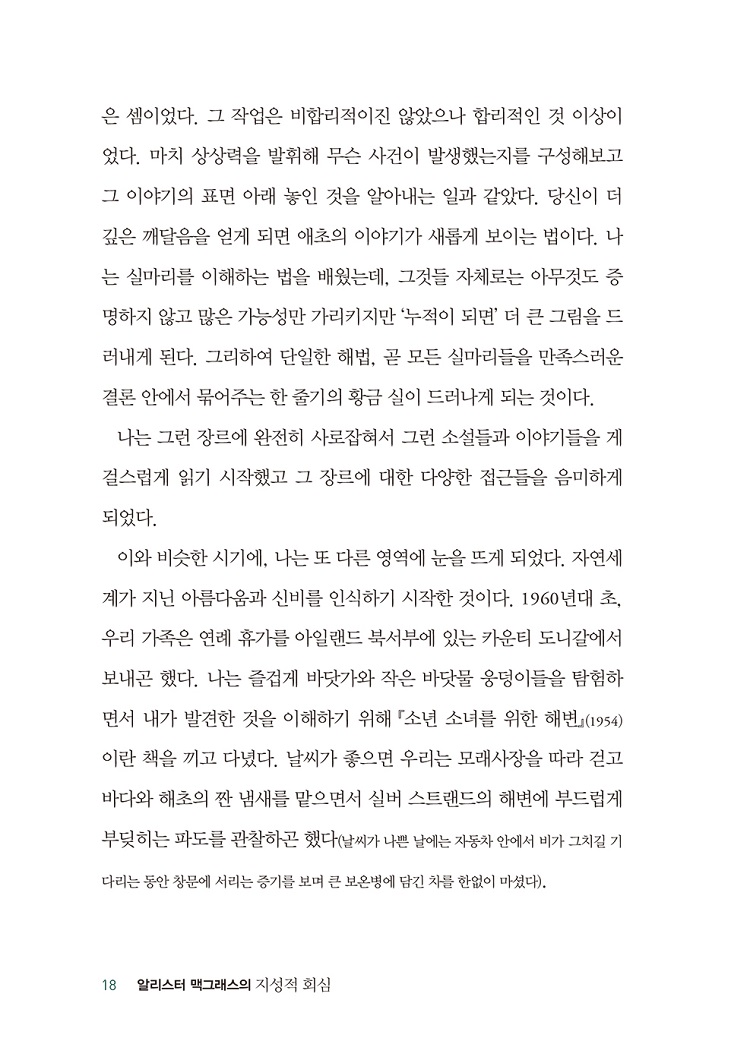 은 셈이었다. 그 작업은 비합리적이진 않았으나 합리적인 것 이상이었다. 마치 상상력을 발휘해 무슨 사건이 발생했는지를 구성해보고 그 이야기의 표면 아래 놓인 것을 알아내는 일과 같았다. 당신이 더 깊은 깨달음을 얻게 되면 애초의 이야기가 새롭게 보이는 법이다. 나는 실마리를 이해하는 법을 배웠는데, 그것들 자체로는 아무것도 증명하지 않고 많은 가능성만 가리키지만 '누적이 되면' 더 큰 그림을 드러내게 된다. 그리하여 단일한 해법, 곧 모든 실마리들을 만족스러운 결론 안에서 묶어주는 한 줄기의 황금 실이 드러나게 되는 것이다.

나는 그런 장르에 완전히 사로잡혀서 그런 소설들과 이야기들을 게걸스럽게 읽기 시작했고 그 장르에 대한 다양한 접근들을 음미하게 되었다.

이와 비슷한 시기에, 나는 또 다른 영역에 눈을 뜨게 되었다. 자연세계가 지닌 아름다움과 신비를 인식하기 시작한 것이다. 1960년대 초, 우리 가족은 연례 휴가를 아일랜드 북서부에 있는 카운티 도니갈에서 보내곤 했다. 나는 즐겁게 바닷가와 작은 바닷물 웅덩이들을 탐험하면서 내가 발견한 것을 이해하기 위해 『소년 소녀를 위한 해변』(1954)이란 책을 끼고 다녔다. 날씨가 좋으면 우리는 모래사장을 따라 걷고 바다와 해초의 짠 냄새를 맡으면서 실버 스트랜드의 해변에 부드럽게 부딪히는 파도를 관찰하곤 했다(날씨가 나쁜 날에는 자동차 안에서 비가 그치길 기다리는 동안 창문에 서리는 증기를 보며 큰 보온병에 담긴 차를 한없이 마셨다).

18 알리스터 맥그래스의 지성적 회심